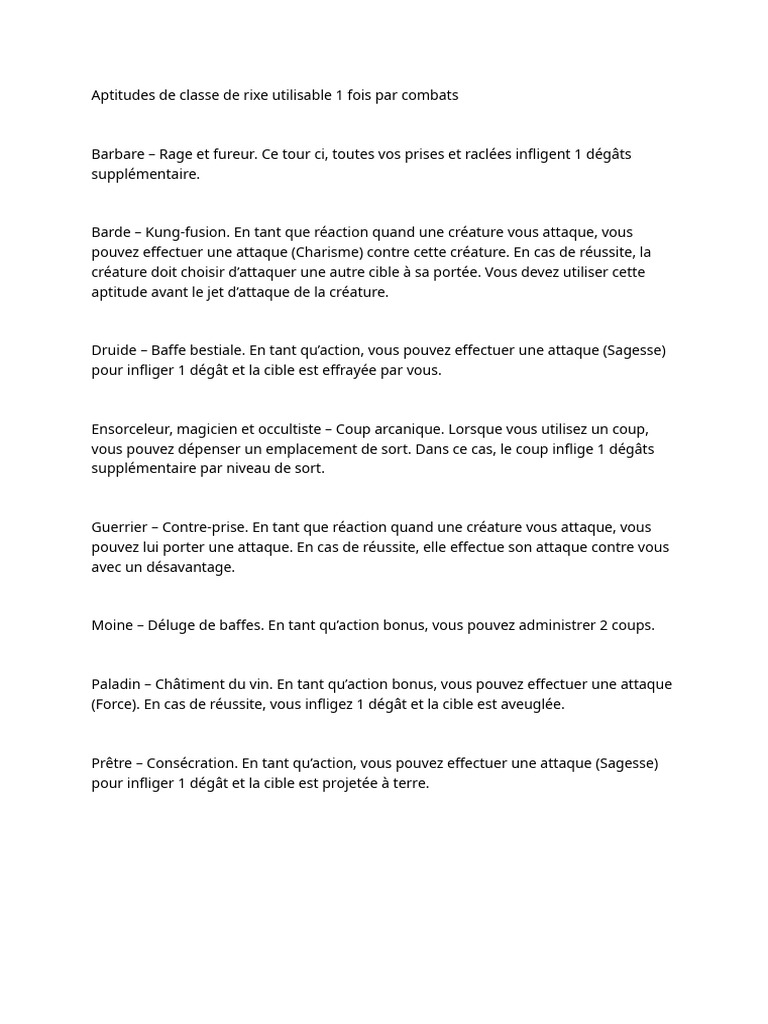 Aptitudes de classe de rixe utilisable 1 fois par combats

Barbare – Rage et fureur. Ce tour ci, toutes vos prises et raclées infligent 1 dégâts supplémentaire.

Barde – Kung-fusion. En tant que réaction quand une créature vous attaque, vous pouvez effectuer une attaque (Charisme) contre cette créature. En cas de réussite, la créature doit choisir d'attaquer une autre cible à sa portée. Vous devez utiliser cette aptitude avant le jet d'attaque de la créature.

Druide – Baffe bestiale. En tant qu'action, vous pouvez effectuer une attaque (Sagesse) pour infliger 1 dégât et la cible est effrayée par vous.

Ensorceleur, magicien et occultiste – Coup arcanique. Lorsque vous utilisez un coup, vous pouvez dépenser un emplacement de sort. Dans ce cas, le coup inflige 1 dégâts supplémentaire par niveau de sort.

Guerrier – Contre-prise. En tant que réaction quand une créature vous attaque, vous pouvez lui porter une attaque. En cas de réussite, elle effectue son attaque contre vous avec un désavantage.

Moine – Déluge de baffes. En tant qu'action bonus, vous pouvez administrer 2 coups.

Paladin – Châtiment du vin. En tant qu'action bonus, vous pouvez effectuer une attaque (Force). En cas de réussite, vous infligez 1 dégât et la cible est aveuglée.

Prêtre – Consécration. En tant qu'action, vous pouvez effectuer une attaque (Sagesse) pour infliger 1 dégât et la cible est projetée à terre.